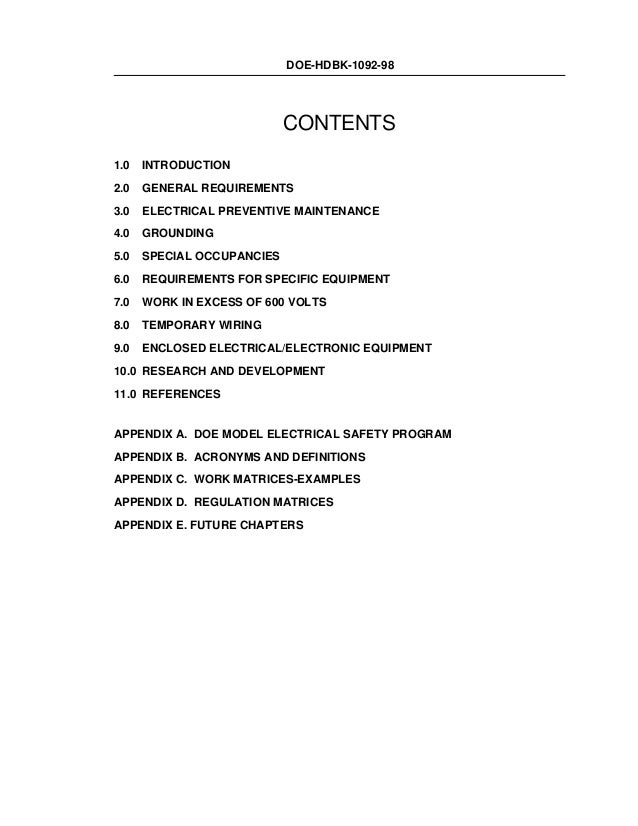 DOE-HDBK-1092-98

CONTENTS

1.0 INTRODUCTION
2.0 GENERAL REQUIREMENTS
3.0 ELECTRICAL PREVENTIVE MAINTENANCE
4.0 GROUNDING
5.0 SPECIAL OCCUPANCIES
6.0 REQUIREMENTS FOR SPECIFIC EQUIPMENT
7.0 WORK IN EXCESS OF 600 VOLTS
8.0 TEMPORARY WIRING
9.0 ENCLOSED ELECTRICAL/ELECTRONIC EQUIPMENT
10.0 RESEARCH AND DEVELOPMENT
11.0 REFERENCES

APPENDIX A. DOE MODEL ELECTRICAL SAFETY PROGRAM
APPENDIX B. ACRONYMS AND DEFINITIONS
APPENDIX C. WORK MATRICES-EXAMPLES
APPENDIX D. REGULATION MATRICES
APPENDIX E. FUTURE CHAPTERS